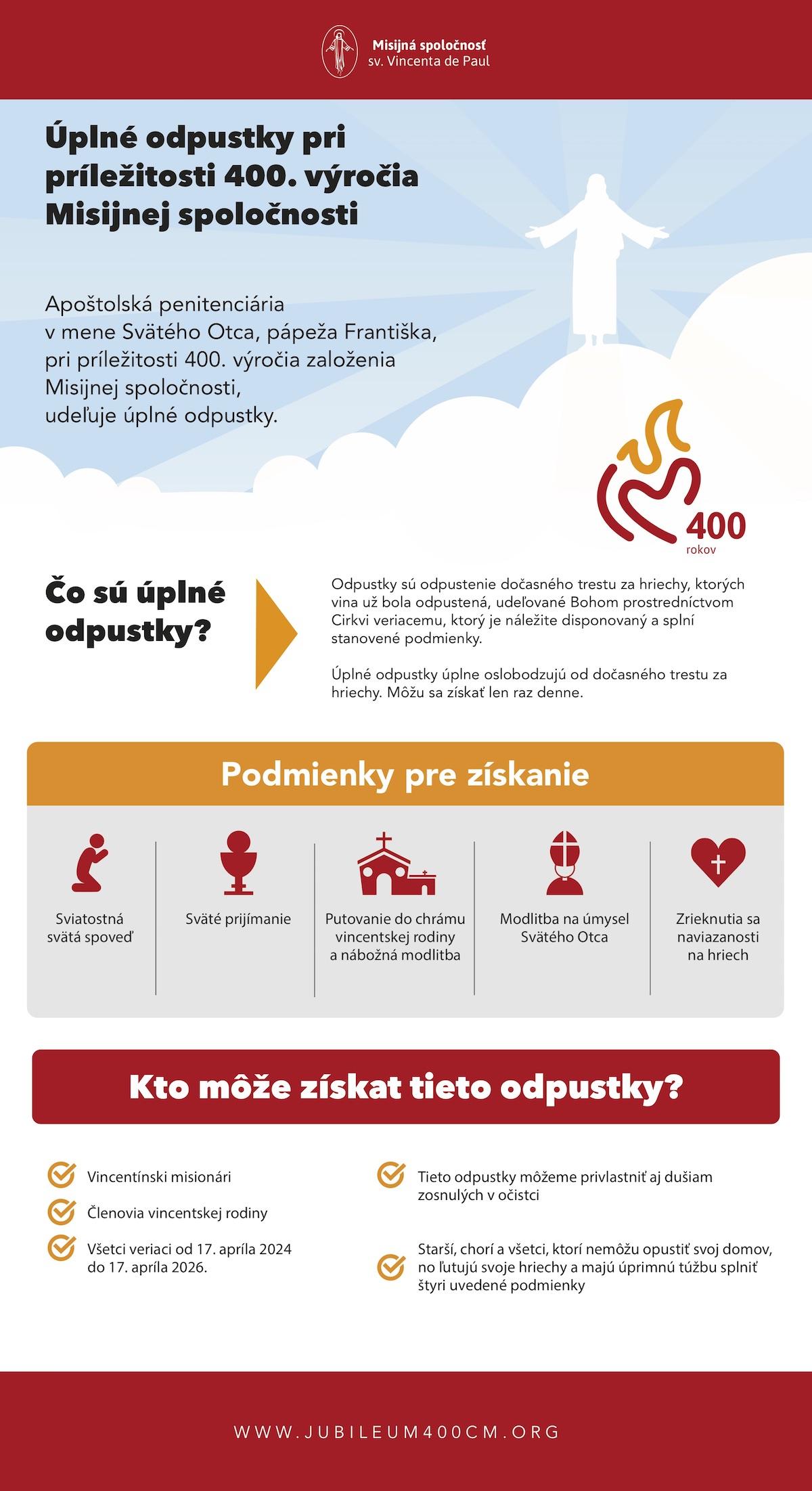 Misijná spoločnosť
sv. Vincenta de Paul

Úplné odpustky pri príležitosti 400. výročia Misijnej spoločnosti

Apoštolská penitenciária v mene Svätého Otca, pápeža Františka, pri príležitosti 400. výročia založenia Misijnej spoločnosti, udeľuje úplné odpustky.

400
rokov

Čo sú úplné odpustky?

Odpustky sú odpustenie dočasného trestu za hriechy, ktorých vina už bola odpustená, udeľované Bohom prostredníctvom Cirkvi veriacemu, ktorý je náležite disponovaný a splní stanovené podmienky.

Úplné odpustky úplne oslobodzujú od dočasného trestu za hriechy. Môžu sa získať len raz denne.

Podmienky pre získanie

Sviatostná svätá spoveď

Sväté prijímanie

Putovanie do chrámu vincentskej rodiny a nábožná modlitba

Modlitba na úmysel Svätého Otca

Zrieknutia sa naviazanosti na hriech

Kto môže získat tieto odpustky?

Vincentínski misionári

Členovia vincentskej rodiny

Všetci veriaci od 17. apríla 2024 do 17. apríla 2026.

Tieto odpustky môžeme privlastniť aj dušiam zosnulých v očistci

Starší, chorí a všetci, ktorí nemôžu opustiť svoj domov, no ľutujú svoje hriechy a majú úprimnú túžbu splniť štyri uvedené podmienky

WWW.JUBILEUM400CM.ORG